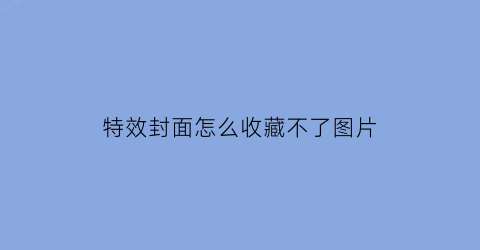 特效封面怎么收藏不了图片